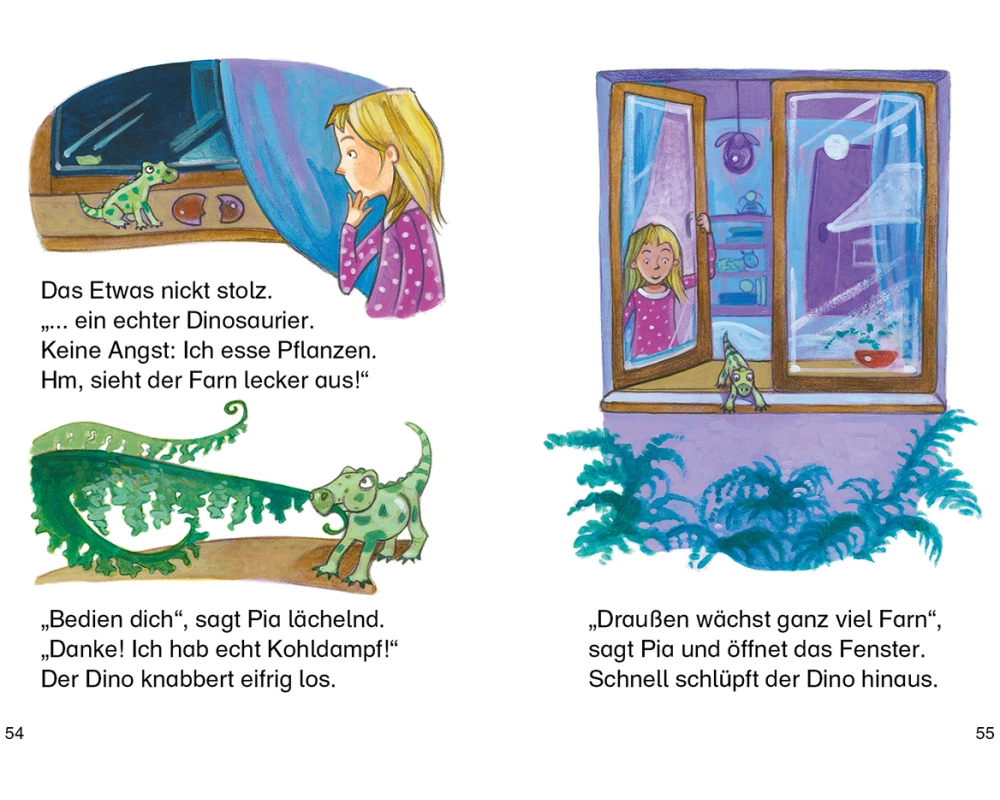 Das Etwas nickt stolz.
„... ein echter Dinosaurier.
Keine Angst: Ich esse Pflanzen.
Hm, sieht der Farn lecker aus!“

„Bedien dich“, sagt Pia lächelnd.
„Danke! Ich hab echt Kohldampf!“
Der Dino knabbert eifrig los.

54

„Draußen wächst ganz viel Farn“,
sagt Pia und öffnet das Fenster.
Schnell schlüpft der Dino hinaus.

55